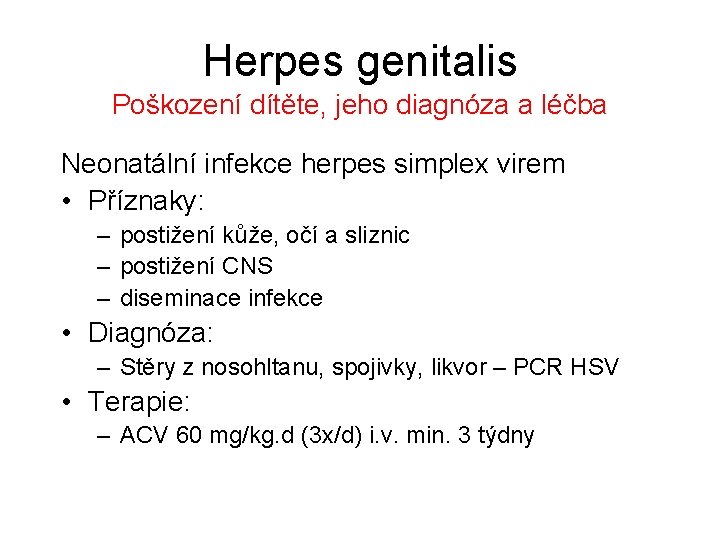 Herpes genitalis
Poškození dítěte, jeho diagnóza a léčba

Neonatální infekce herpes simplex virem
• Příznaky:
– postižení kůže, očí a sliznic
– postižení CNS
– diseminace infekce
• Diagnóza:
– Stěry z nosohltanu, spojivky, likvor – PCR HSV
• Terapie:
– ACV 60 mg/kg.d (3x/d) i.v. min. 3 týdny